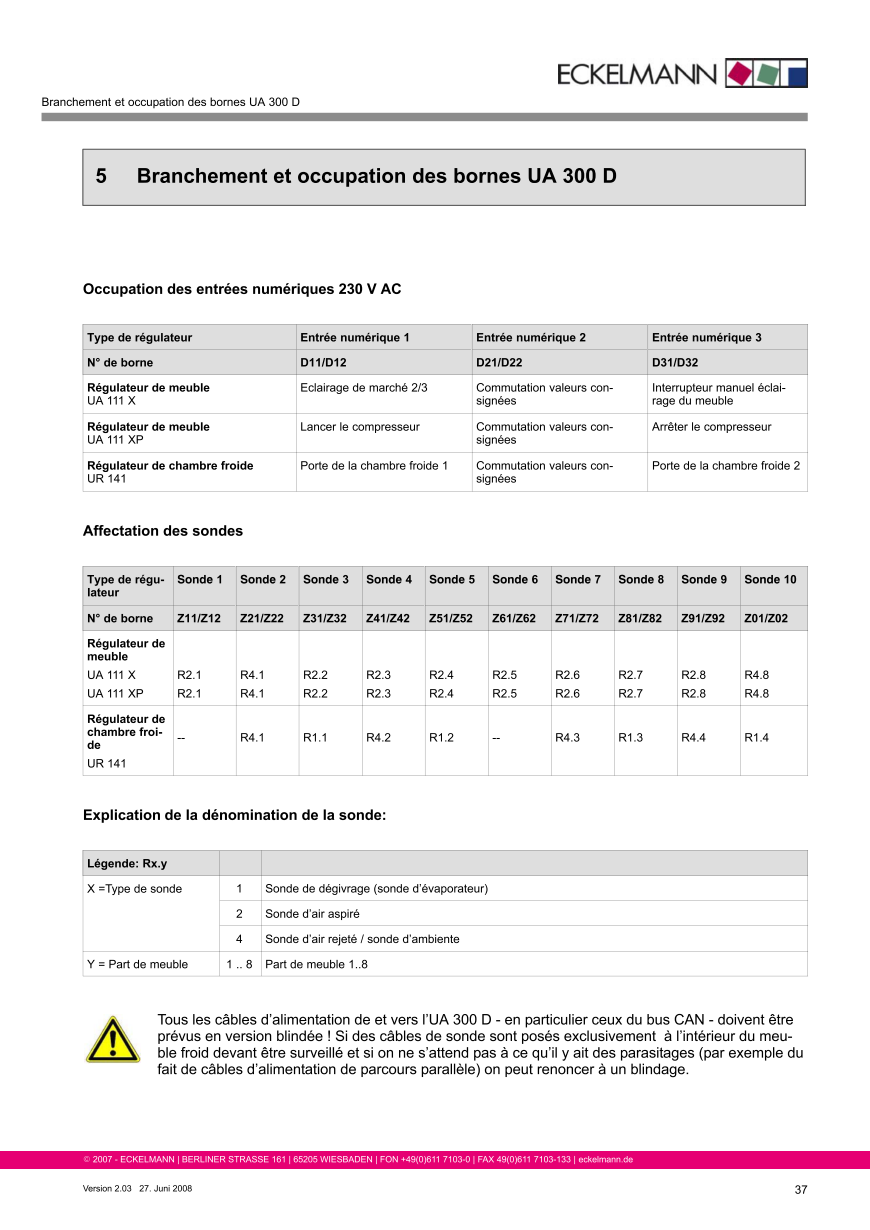 ECKELMANN

Branchement et occupation des bornes UA 300 D

5 Branchement et occupation des bornes UA 300 D

Occupation des entrées numériques 230 V AC

| Type de régulateur | Entrée numérique 1 | Entrée numérique 2 | Entrée numérique 3 |
|---|---|---|---|
| N° de borne | D11/D12 | D21/D22 | D31/D32 |
| Régulateur de meuble UA 111 X | Eclairage de marché 2/3 | Commutation valeurs consignées | Interrupteur manuel éclairage du meuble |
| Régulateur de meuble UA 111 XP | Lancer le compresseur | Commutation valeurs consignées | Arrêter le compresseur |
| Régulateur de chambre froide UR 141 | Porte de la chambre froide 1 | Commutation valeurs consignées | Porte de la chambre froide 2 |

Affectation des sondes

| Type de régulateur | Sonde 1 | Sonde 2 | Sonde 3 | Sonde 4 | Sonde 5 | Sonde 6 | Sonde 7 | Sonde 8 | Sonde 9 | Sonde 10 |
|---|---|---|---|---|---|---|---|---|---|---|
| N° de borne | Z11/Z12 | Z21/Z22 | Z31/Z32 | Z41/Z42 | Z51/Z52 | Z61/Z62 | Z71/Z72 | Z81/Z82 | Z91/Z92 | Z01/Z02 |
| Régulateur de meuble | | | | | | | | | | |
| UA 111 X | R2.1 | R4.1 | R2.2 | R2.3 | R2.4 | R2.5 | R2.6 | R2.7 | R2.8 | R4.8 |
| UA 111 XP | R2.1 | R4.1 | R2.2 | R2.3 | R2.4 | R2.5 | R2.6 | R2.7 | R2.8 | R4.8 |
| Régulateur de chambre froide UR 141 | -- | R4.1 | R1.1 | R4.2 | R1.2 | -- | R4.3 | R1.3 | R4.4 | R1.4 |

Explication de la dénomination de la sonde:

| Légende: Rx.y | | |
|---|---|---|
| X =Type de sonde | 1 | Sonde de dégivrage (sonde d'évaporateur) |
| | 2 | Sonde d'air aspiré |
| | 4 | Sonde d'air rejeté / sonde d'ambiente |
| Y = Part de meuble | 1 .. 8 | Part de meuble 1..8 |

Tous les câbles d'alimentation de et vers l'UA 300 D - en particulier ceux du bus CAN - doivent être prévus en version blindée ! Si des câbles de sonde sont posés exclusivement à l'intérieur du meuble froid devant être surveillé et si on ne s'attend pas à ce qu'il y ait des parasitages (par exemple du fait de câbles d'alimentation de parcours parallèle) on peut renoncer à un blindage.

© 2007 - ECKELMANN | BERLINER STRASSE 161 | 65205 WIESBADEN | FON +49(0)611 7103-0 | FAX 49(0)611 7103-133 | eckelmann.de

Version 2.03 27. Juni 2008

37